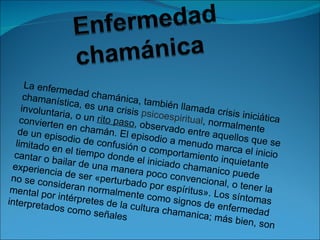 Enfermedad chamánica

La enfermedad chamánica, también llamada crisis iniciática chamanística, es una crisis psicoespiritual, normalmente involuntaria, o un rito paso, observado entre aquellos que se convierten en chamán. El episodio a menudo marca el inicio de un episodio de confusión o comportamiento inquietante limitado en el tiempo donde el iniciado chamanico puede cantar o bailar de una manera poco convencional, o tener la experiencia de ser «perturbado por espíritus». Los síntomas no se consideran normalmente como signos de enfermedad mental por intérpretes de la cultura chamanica; más bien, son interpretados como señales